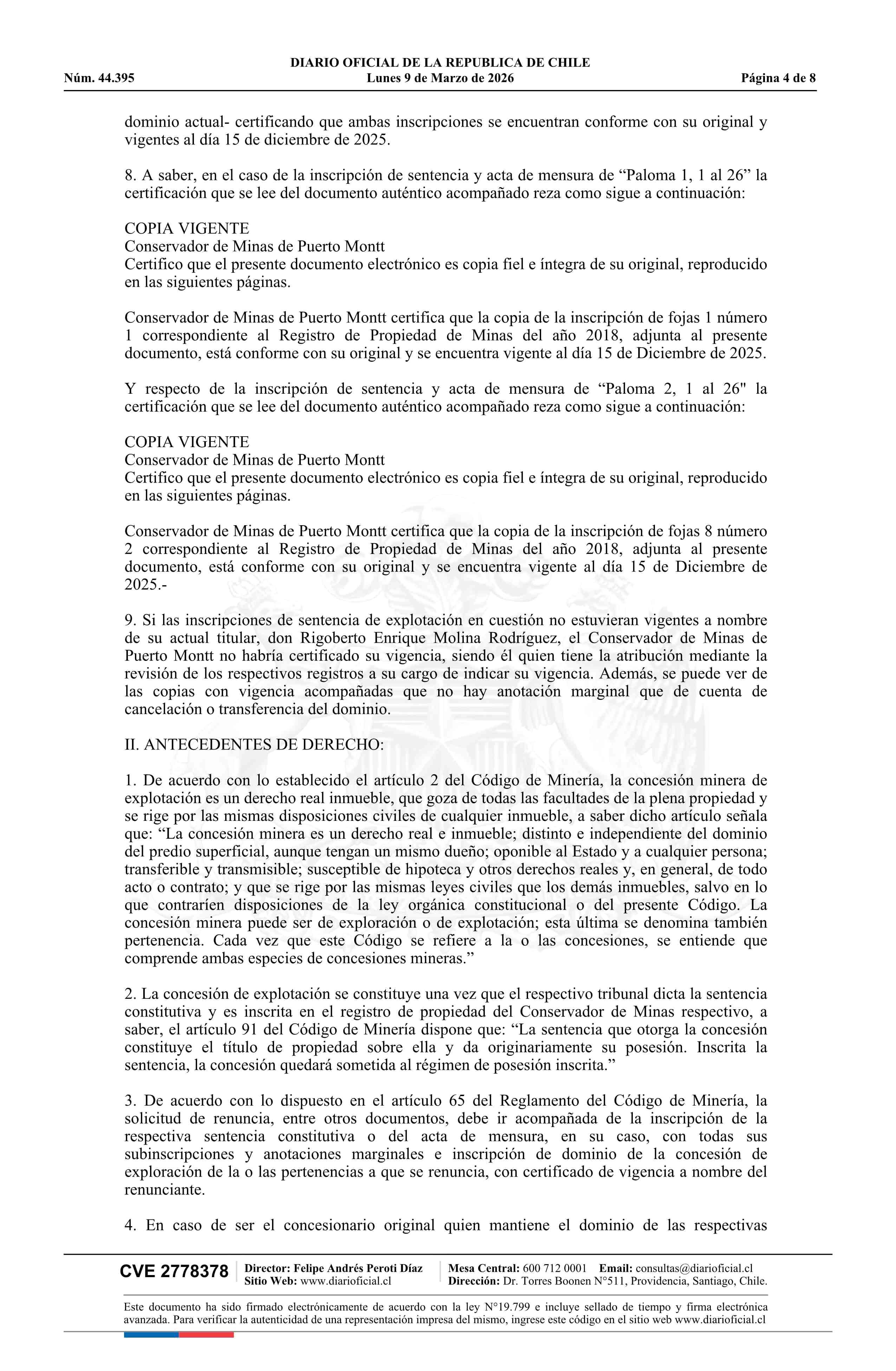 DIARIO OFICIAL DE LA REPUBLICA DE CHILE
Núm. 44.395 Lunes 9 de Marzo de 2026 Página 4 de 8

dominio actual- certificando que ambas inscripciones se encuentran conforme con su original y vigentes al día 15 de diciembre de 2025.

8. A saber, en el caso de la inscripción de sentencia y acta de mensura de “Paloma 1, 1 al 26” la certificación que se lee del documento auténtico acompañado reza como sigue a continuación:

COPIA VIGENTE
Conservador de Minas de Puerto Montt
Certifico que el presente documento electrónico es copia fiel e íntegra de su original, reproducido en las siguientes páginas.

Conservador de Minas de Puerto Montt certifica que la copia de la inscripción de fojas 1 número 1 correspondiente al Registro de Propiedad de Minas del año 2018, adjunta al presente documento, está conforme con su original y se encuentra vigente al día 15 de Diciembre de 2025.

Y respecto de la inscripción de sentencia y acta de mensura de “Paloma 2, 1 al 26" la certificación que se lee del documento auténtico acompañado reza como sigue a continuación:

COPIA VIGENTE
Conservador de Minas de Puerto Montt
Certifico que el presente documento electrónico es copia fiel e íntegra de su original, reproducido en las siguientes páginas.

Conservador de Minas de Puerto Montt certifica que la copia de la inscripción de fojas 8 número 2 correspondiente al Registro de Propiedad de Minas del año 2018, adjunta al presente documento, está conforme con su original y se encuentra vigente al día 15 de Diciembre de 2025.-

9. Si las inscripciones de sentencia de explotación en cuestión no estuvieran vigentes a nombre de su actual titular, don Rigoberto Enrique Molina Rodríguez, el Conservador de Minas de Puerto Montt no habría certificado su vigencia, siendo él quien tiene la atribución mediante la revisión de los respectivos registros a su cargo de indicar su vigencia. Además, se puede ver de las copias con vigencia acompañadas que no hay anotación marginal que de cuenta de cancelación o transferencia del dominio.

II. ANTECEDENTES DE DERECHO:

1. De acuerdo con lo establecido el artículo 2 del Código de Minería, la concesión minera de explotación es un derecho real inmueble, que goza de todas las facultades de la plena propiedad y se rige por las mismas disposiciones civiles de cualquier inmueble, a saber dicho artículo señala que: “La concesión minera es un derecho real e inmueble; distinto e independiente del dominio del predio superficial, aunque tengan un mismo dueño; oponible al Estado y a cualquier persona; transferible y transmisible; susceptible de hipoteca y otros derechos reales y, en general, de todo acto o contrato; y que se rige por las mismas leyes civiles que los demás inmuebles, salvo en lo que contraríen disposiciones de la ley orgánica constitucional o del presente Código. La concesión minera puede ser de exploración o de explotación; esta última se denomina también pertenencia. Cada vez que este Código se refiere a la o las concesiones, se entiende que comprende ambas especies de concesiones mineras.”

2. La concesión de explotación se constituye una vez que el respectivo tribunal dicta la sentencia constitutiva y es inscrita en el registro de propiedad del Conservador de Minas respectivo, a saber, el artículo 91 del Código de Minería dispone que: “La sentencia que otorga la concesión constituye el título de propiedad sobre ella y da originariamente su posesión. Inscrita la sentencia, la concesión quedará sometida al régimen de posesión inscrita.”

3. De acuerdo con lo dispuesto en el artículo 65 del Reglamento del Código de Minería, la solicitud de renuncia, entre otros documentos, debe ir acompañada de la inscripción de la respectiva sentencia constitutiva o del acta de mensura, en su caso, con todas sus subinscripciones y anotaciones marginales e inscripción de dominio de la concesión de exploración de la o las pertenencias a que se renuncia, con certificado de vigencia a nombre del renunciante.

4. En caso de ser el concesionario original quien mantiene el dominio de las respectivas

CVE 2778378 Director: Felipe Andrés Peroti Díaz Sitio Web: www.diarioficial.cl Mesa Central: 600 712 0001 Email: consultas@diarioficial.cl Dirección: Dr. Torres Boonen N°511, Providencia, Santiago, Chile.

Este documento ha sido firmado electrónicamente de acuerdo con la ley N°19.799 e incluye sellado de tiempo y firma electrónica avanzada. Para verificar la autenticidad de una representación impresa del mismo, ingrese este código en el sitio web www.diarioficial.cl